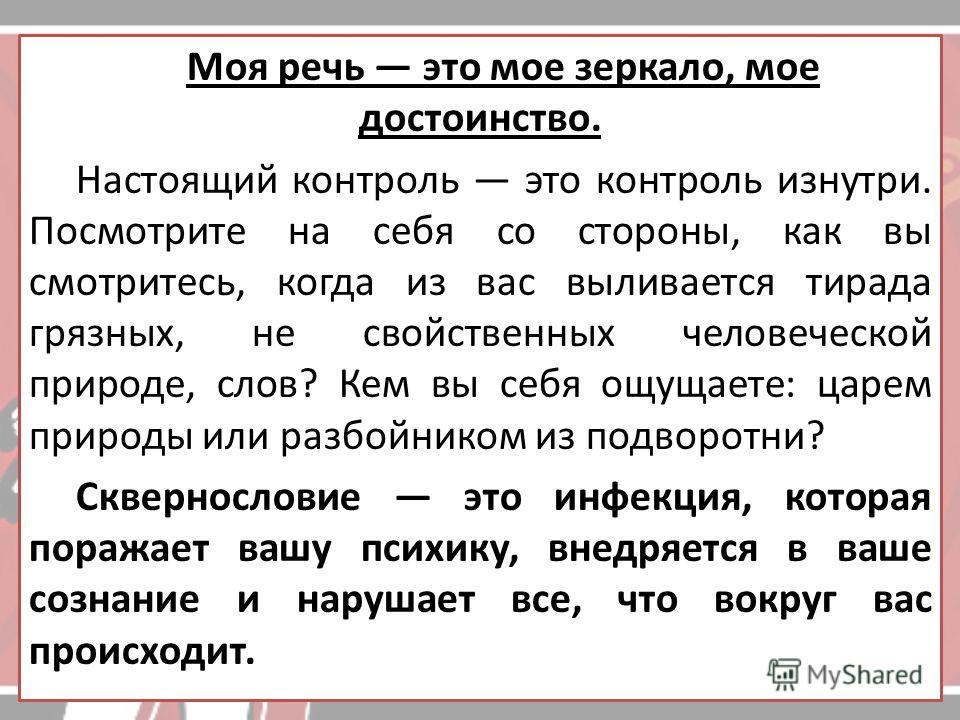 Моя речь — это мое зеркало, мое достоинство.

Настоящий контроль — это контроль изнутри. Посмотрите на себя со стороны, как вы смотритесь, когда из вас выливается тирада грязных, не свойственных человеческой природе, слов? Кем вы себя ощущаете: царем природы или разбойником из подворотни?

Сквернословие — это инфекция, которая поражает вашу психику, внедряется в ваше сознание и нарушает все, что вокруг вас происходит.

MyShared